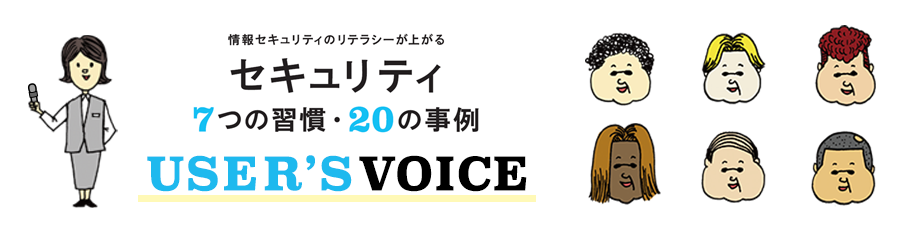 情報セキュリティのリテラシーが上がる

セキュリティ

7つの習慣・20の事例

USER'S VOICE